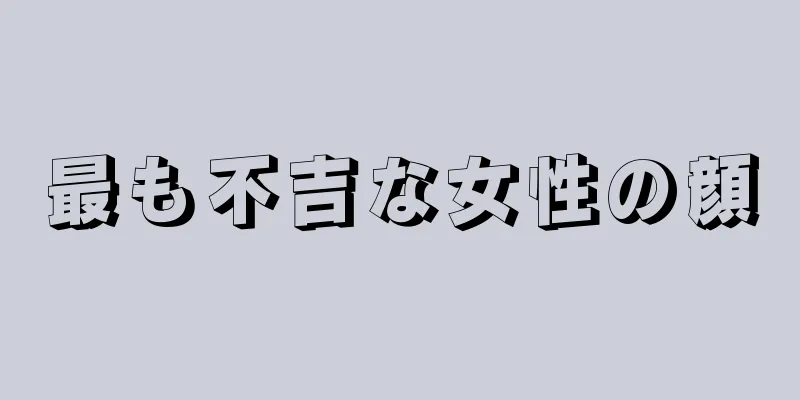 最も不吉な女性の顔